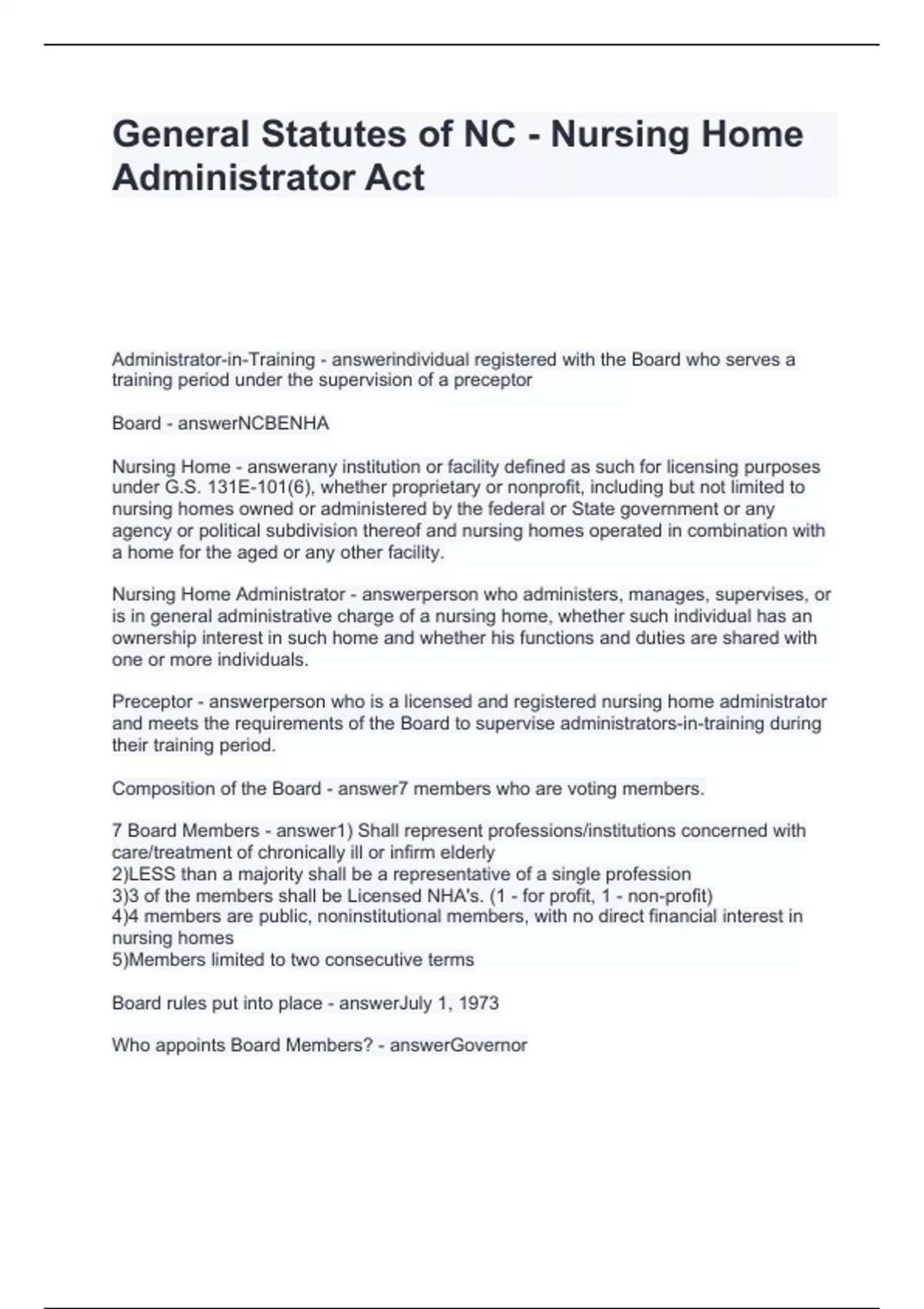 General Statutes of NC - Nursing Home Administrator Act

Administrator-in-Training - answerindividual registered with the Board who serves a training period under the supervision of a preceptor

Board - answerNCBENHA

Nursing Home - answerany institution or facility defined as such for licensing purposes under G.S. 131E-101(6), whether proprietary or nonprofit, including but not limited to nursing homes owned or administered by the federal or State government or any agency or political subdivision thereof and nursing homes operated in combination with a home for the aged or any other facility.

Nursing Home Administrator - answerperson who administers, manages, supervises, or is in general administrative charge of a nursing home, whether such individual has an ownership interest in such home and whether his functions and duties are shared with one or more individuals.

Preceptor - answerperson who is a licensed and registered nursing home administrator and meets the requirements of the Board to supervise administrators-in-training during their training period.

Composition of the Board - answer7 members who are voting members.

7 Board Members - answer1) Shall represent professions/institutions concerned with care/treatment of chronically ill or infirm elderly
2)LESS than a majority shall be a representative of a single profession
3)3 of the members shall be Licensed NHA's. (1 - for profit, 1 - non-profit)
4)4 members are public, noninstitutional members, with no direct financial interest in nursing homes
5)Members limited to two consecutive terms

Board rules put into place - answerJuly 1, 1973

Who appoints Board Members? - answerGovernor